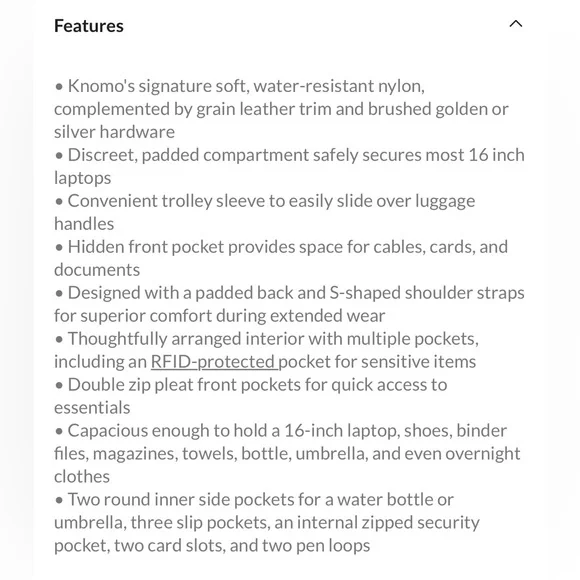 Features

• Knomo's signature soft, water-resistant nylon, complemented by grain leather trim and brushed golden or silver hardware
• Discreet, padded compartment safely secures most 16 inch laptops
• Convenient trolley sleeve to easily slide over luggage handles
• Hidden front pocket provides space for cables, cards, and documents
• Designed with a padded back and S-shaped shoulder straps for superior comfort during extended wear
• Thoughtfully arranged interior with multiple pockets, including an RFID-protected pocket for sensitive items
• Double zip pleat front pockets for quick access to essentials
• Capacious enough to hold a 16-inch laptop, shoes, binder files, magazines, towels, bottle, umbrella, and even overnight clothes
• Two round inner side pockets for a water bottle or umbrella, three slip pockets, an internal zipped security pocket, two card slots, and two pen loops